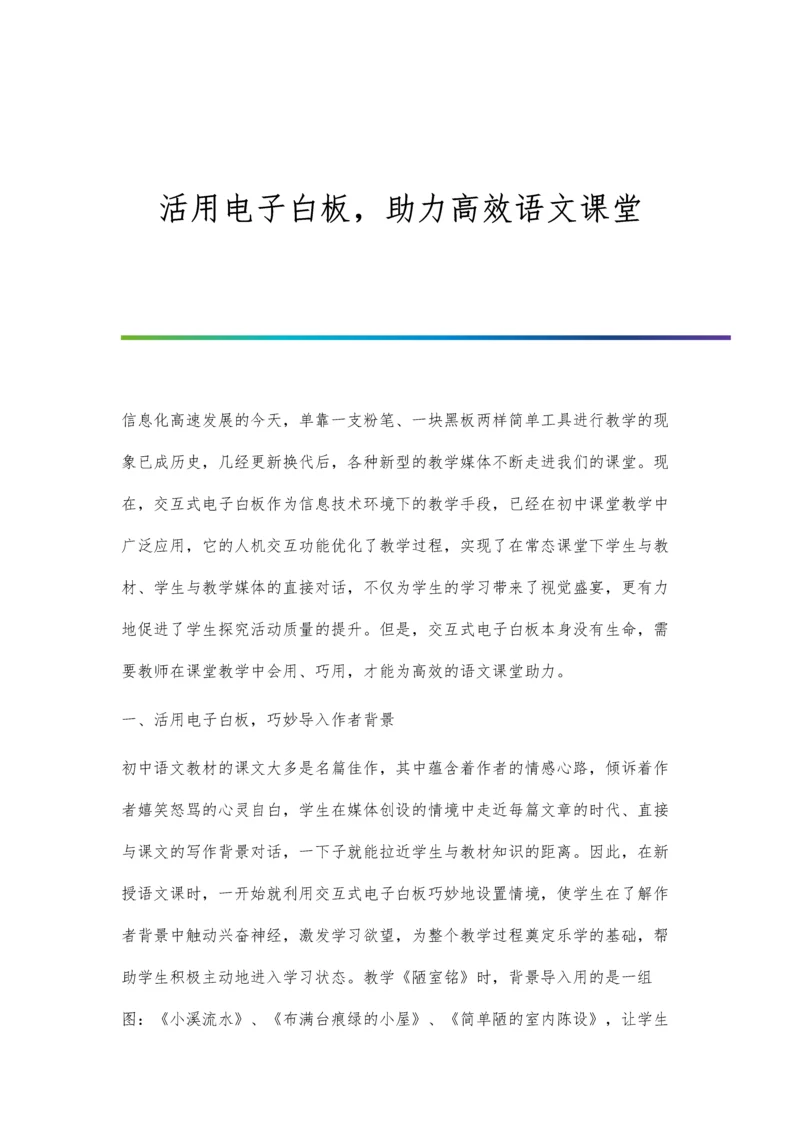 活用电子白板，助力高效语文课堂

信息化高速发展的今天，单靠一支粉笔、一块黑板两样简单工具进行教学的现象已成历史，几经更新换代后，各种新型的教学媒体不断走进我们的课堂。现在，交互式电子白板作为信息技术环境下的教学手段，已经在初中课堂教学中广泛应用，它的人机交互功能优化了教学过程，实现了在常态课堂下学生与教材、学生与教学媒体的直接对话，不仅为学生的学习带来了视觉盛宴，更有力地促进了学生探究活动质量的提升。但是，交互式电子白板本身没有生命，需要教师在课堂教学中会用、巧用，才能为高效的语文课堂助力。

一、活用电子白板，巧妙导入作者背景

初中语文教材的课文大多是名篇佳作，其中蕴含着作者的情感心路，倾诉着作者嬉笑怒骂的心灵自白，学生在媒体创设的情境中走近每篇文章的时代、直接与课文的写作背景对话，一下子就能拉近学生与教材知识的距离。因此，在新授语文课时，一开始就利用交互式电子白板巧妙地设置情境，使学生在了解作者背景中触动兴奋神经，激发学习欲望，为整个教学过程奠定乐学的基础，帮助学生积极主动地进入学习状态。教学《陋室铭》时，背景导入用的是一组图：《小溪流水》、《布满台痕绿的小屋》、《简单陋的室内陈设》，让学生